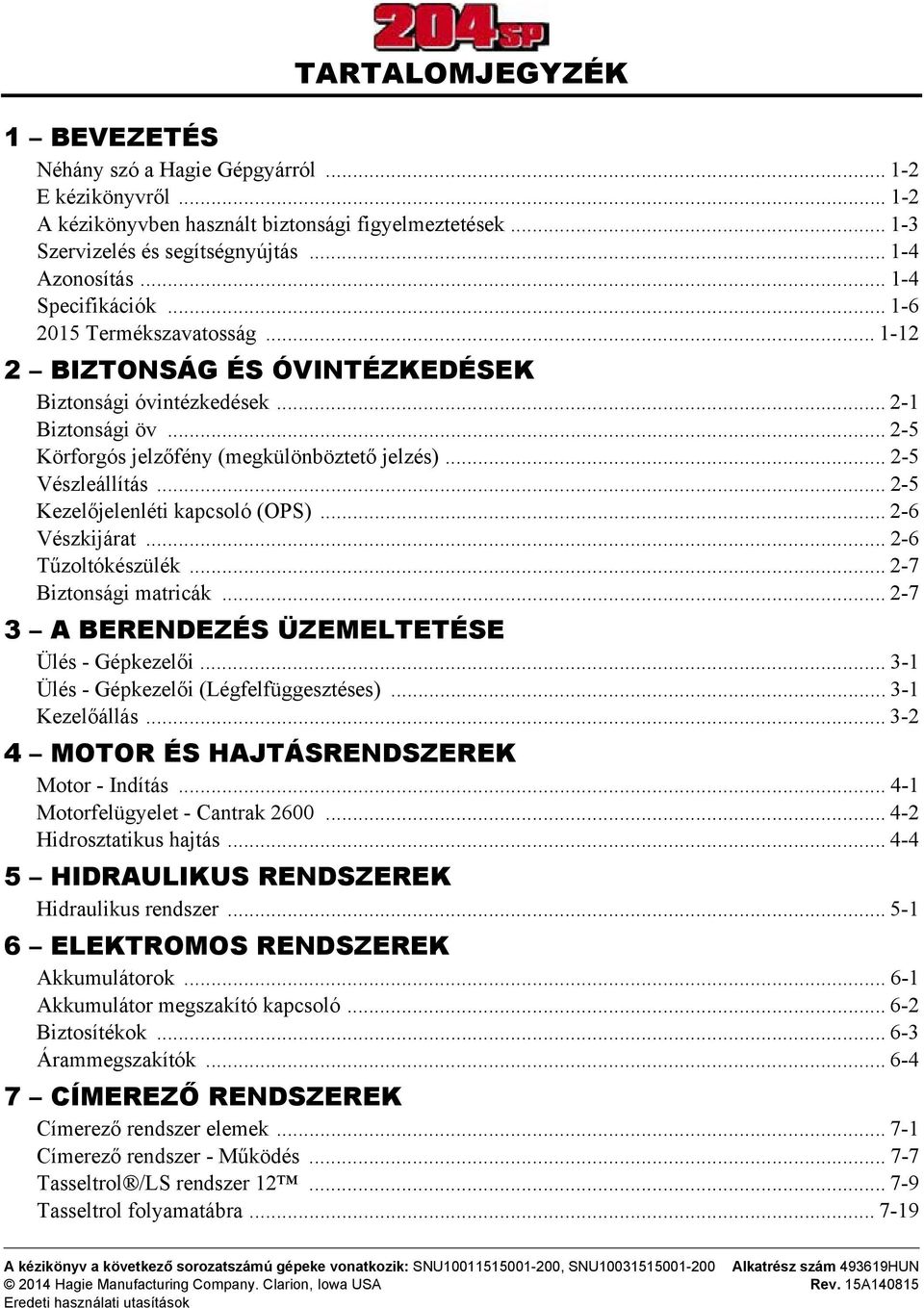 204SP

TARTALOMJEGYZÉK

1 – BEVEZETÉS

Néhány szó a Hagie Gépgyárról ... 1-2
E kézikönyvről ... 1-2
A kézikönyvben használt biztonsági figyelmeztetések ... 1-3
Szervizelés és segítségnyújtás ... 1-4
Azonosítás ... 1-4
Specifikációk ... 1-6
2015 Termékszavatosság ... 1-12

2 – BIZTONSÁG ÉS ÓVINTÉZKEDÉSEK

Biztonsági óvintézkedések ... 2-1
Biztonsági öv ... 2-5
Körforgós jelzőfény (megkülönböztető jelzés) ... 2-5
Vészleállítás ... 2-5
Kezelőjelenléti kapcsoló (OPS) ... 2-6
Vészkijárat ... 2-6
Tűzoltókészülék ... 2-7
Biztonsági matricák ... 2-7

3 – A BERENDEZÉS ÜZEMELTETÉSE

Ülés - Gépkezelői ... 3-1
Ülés - Gépkezelői (Légfelfüggesztéses) ... 3-1
Kezelőállás ... 3-2

4 – MOTOR ÉS HAJTÁSRENDSZEREK

Motor - Indítás ... 4-1
Motorfelügyelet - Cantrak 2600 ... 4-2
Hidrosztatikus hajtás ... 4-4

5 – HIDRAULIKUS RENDSZEREK

Hidraulikus rendszer ... 5-1

6 – ELEKTROMOS RENDSZEREK

Akkumulátorok ... 6-1
Akkumulátor megszakító kapcsoló ... 6-2
Biztosítékok ... 6-3
Árammegszakítók ... 6-4

7 – CÍMEREZŐ RENDSZEREK

Címerező rendszer elemek ... 7-1
Címerező rendszer - Működés ... 7-7
Tasseltrol®/LS rendszer 12™ ... 7-9
Tasseltrol folyamatábra ... 7-19

A kézikönyv a következő sorozatszámú gépeke vonatkozik: SNU10011515001-200, SNU10031515001-200 Alkatrész szám 493619HUN
© 2014 Hagie Manufacturing Company. Clarion, Iowa USA Rev. 15A140815
Eredeti használati utasítások